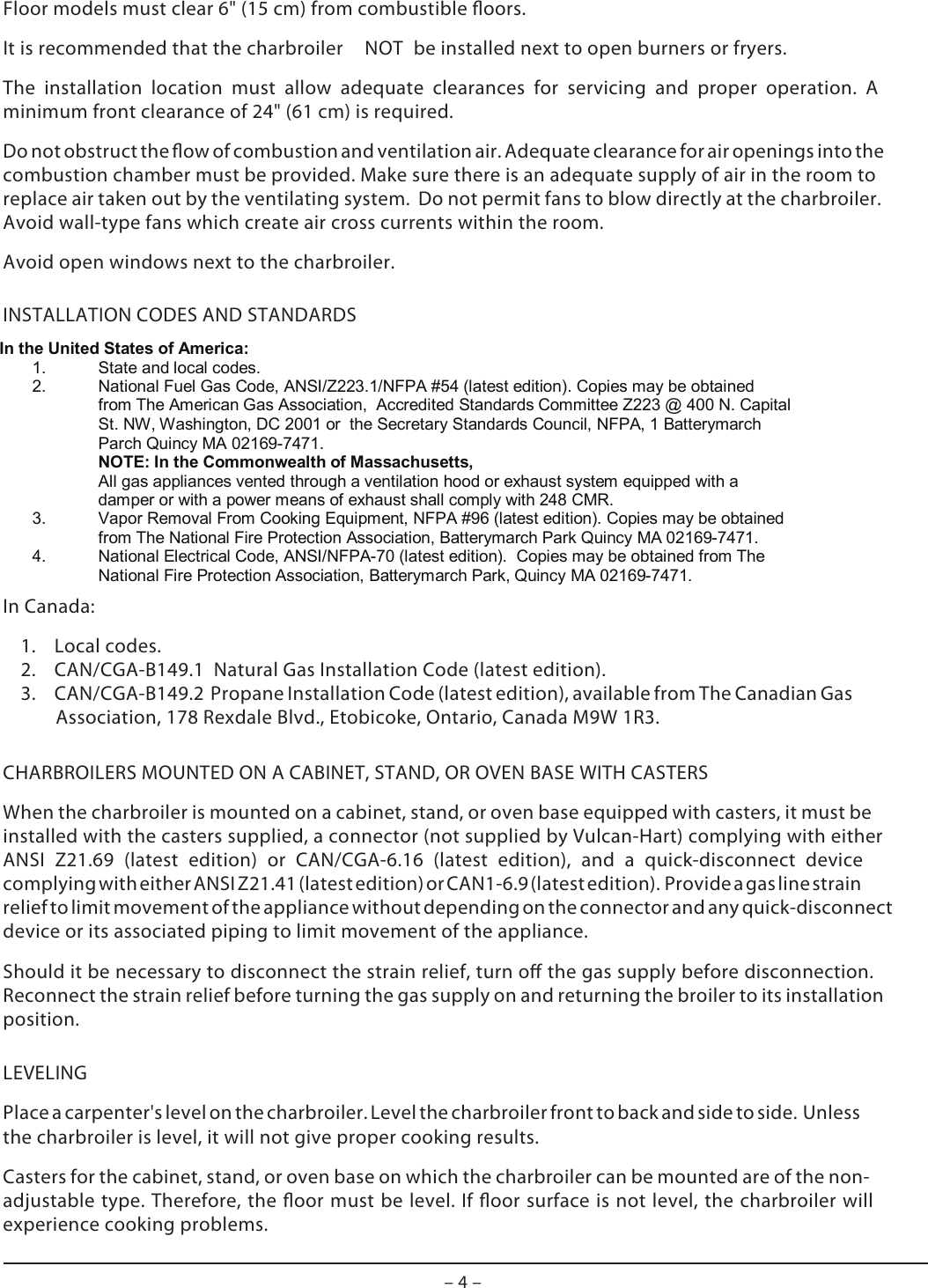 Floor models must clear 6" (15 cm) from combustible floors.

It is recommended that the charbroiler NOT be installed next to open burners or fryers.

The installation location must allow adequate clearances for servicing and proper operation. A minimum front clearance of 24" (61 cm) is required.

Do not obstruct the flow of combustion and ventilation air. Adequate clearance for air openings into the combustion chamber must be provided. Make sure there is an adequate supply of air in the room to replace air taken out by the ventilating system. Do not permit fans to blow directly at the charbroiler. Avoid wall-type fans which create air cross currents within the room.

Avoid open windows next to the charbroiler.

INSTALLATION CODES AND STANDARDS

In the United States of America:

1. State and local codes.
2. National Fuel Gas Code, ANSI/Z223.1/NFPA #54 (latest edition). Copies may be obtained from The American Gas Association, Accredited Standards Committee Z223 @ 400 N. Capital St. NW, Washington, DC 2001 or the Secretary Standards Council, NFPA, 1 Batterymarch Parch Quincy MA 02169-7471.
NOTE: In the Commonwealth of Massachusetts,
All gas appliances vented through a ventilation hood or exhaust system equipped with a damper or with a power means of exhaust shall comply with 248 CMR.
3. Vapor Removal From Cooking Equipment, NFPA #96 (latest edition). Copies may be obtained from The National Fire Protection Association, Batterymarch Park Quincy MA 02169-7471.
4. National Electrical Code, ANSI/NFPA-70 (latest edition). Copies may be obtained from The National Fire Protection Association, Batterymarch Park, Quincy MA 02169-7471.

In Canada:

1. Local codes.
2. CAN/CGA-B149.1 Natural Gas Installation Code (latest edition).
3. CAN/CGA-B149.2 Propane Installation Code (latest edition), available from The Canadian Gas Association, 178 Rexdale Blvd., Etobicoke, Ontario, Canada M9W 1R3.

CHARBROILERS MOUNTED ON A CABINET, STAND, OR OVEN BASE WITH CASTERS

When the charbroiler is mounted on a cabinet, stand, or oven base equipped with casters, it must be installed with the casters supplied, a connector (not supplied by Vulcan-Hart) complying with either ANSI Z21.69 (latest edition) or CAN/CGA-6.16 (latest edition), and a quick-disconnect device complying with either ANSI Z21.41 (latest edition) or CAN1-6.9 (latest edition). Provide a gas line strain relief to limit movement of the appliance without depending on the connector and any quick-disconnect device or its associated piping to limit movement of the appliance.

Should it be necessary to disconnect the strain relief, turn off the gas supply before disconnection. Reconnect the strain relief before turning the gas supply on and returning the broiler to its installation position.

LEVELING

Place a carpenter's level on the charbroiler. Level the charbroiler front to back and side to side. Unless the charbroiler is level, it will not give proper cooking results.

Casters for the cabinet, stand, or oven base on which the charbroiler can be mounted are of the non-adjustable type. Therefore, the floor must be level. If floor surface is not level, the charbroiler will experience cooking problems.

– 4 –